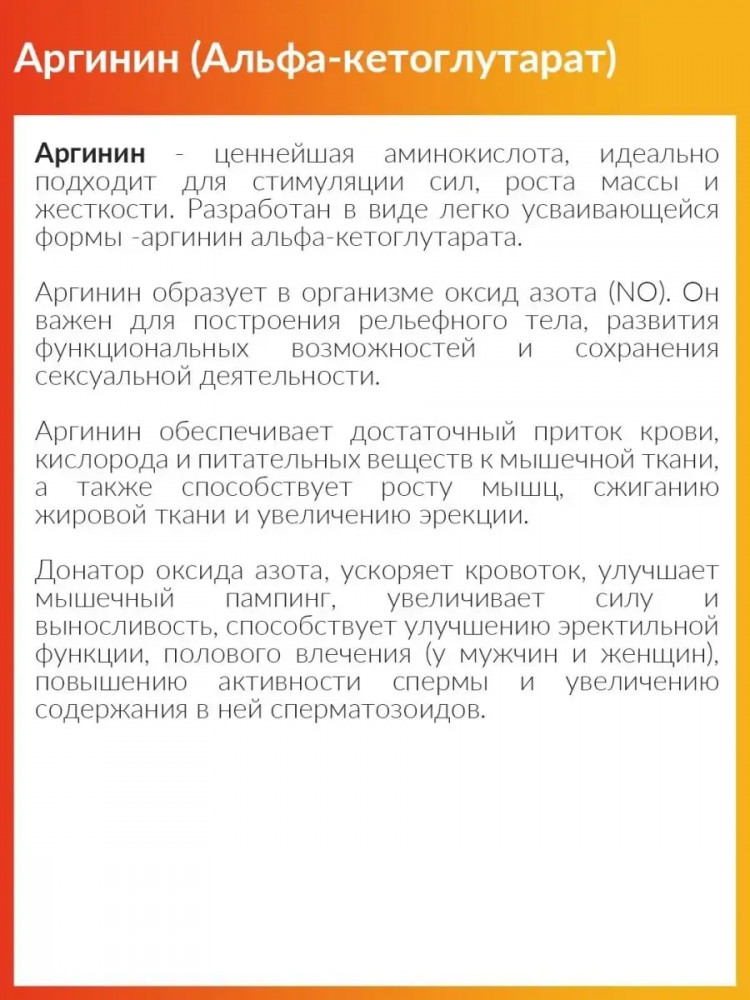 Аргинин (Альфа-кетоглутарат)

Аргинин - ценнейшая аминокислота, идеально подходит для стимуляции сил, роста массы и жесткости. Разработан в виде легко усваивающейся формы -аргинин альфа-кетоглутарата.

Аргинин образует в организме оксид азота (NO). Он важен для построения рельефного тела, развития функциональных возможностей и сохранения сексуальной деятельности.

Аргинин обеспечивает достаточный приток крови, кислорода и питательных веществ к мышечной ткани, а также способствует росту мышц, сжиганию жировой ткани и увеличению эрекции.

Донатор оксида азота, ускоряет кровоток, улучшает мышечный пампинг, увеличивает силу и выносливость, способствует улучшению эректильной функции, полового влечения (у мужчин и женщин), повышению активности спермы и увеличению содержания в ней сперматозоидов.